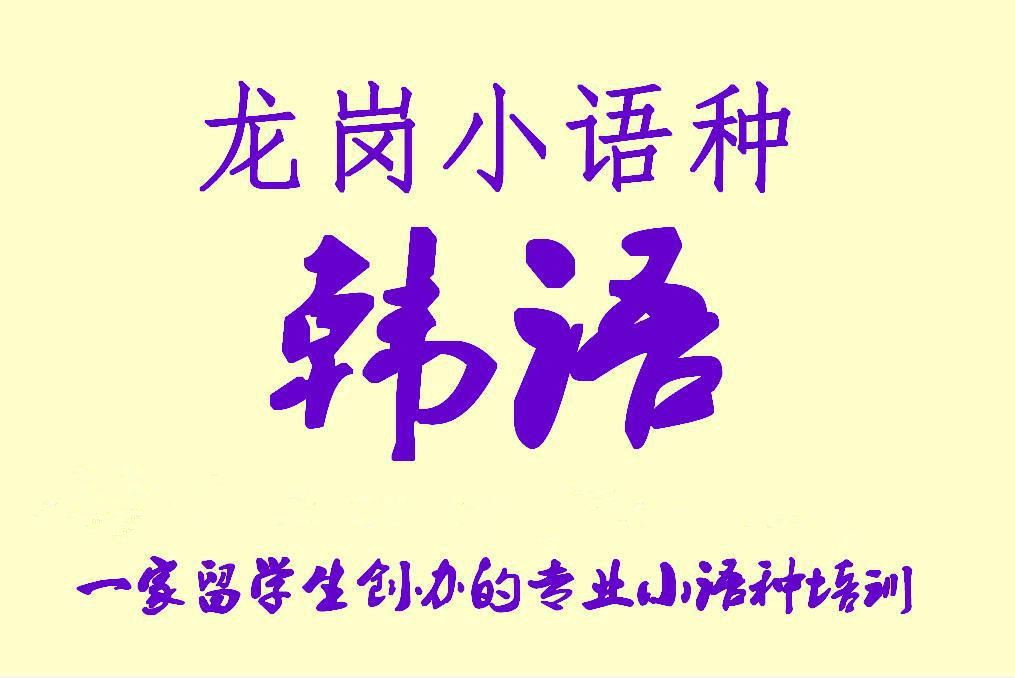 龙岗小语种

韩语

一家留学生创办的专业小语种培训